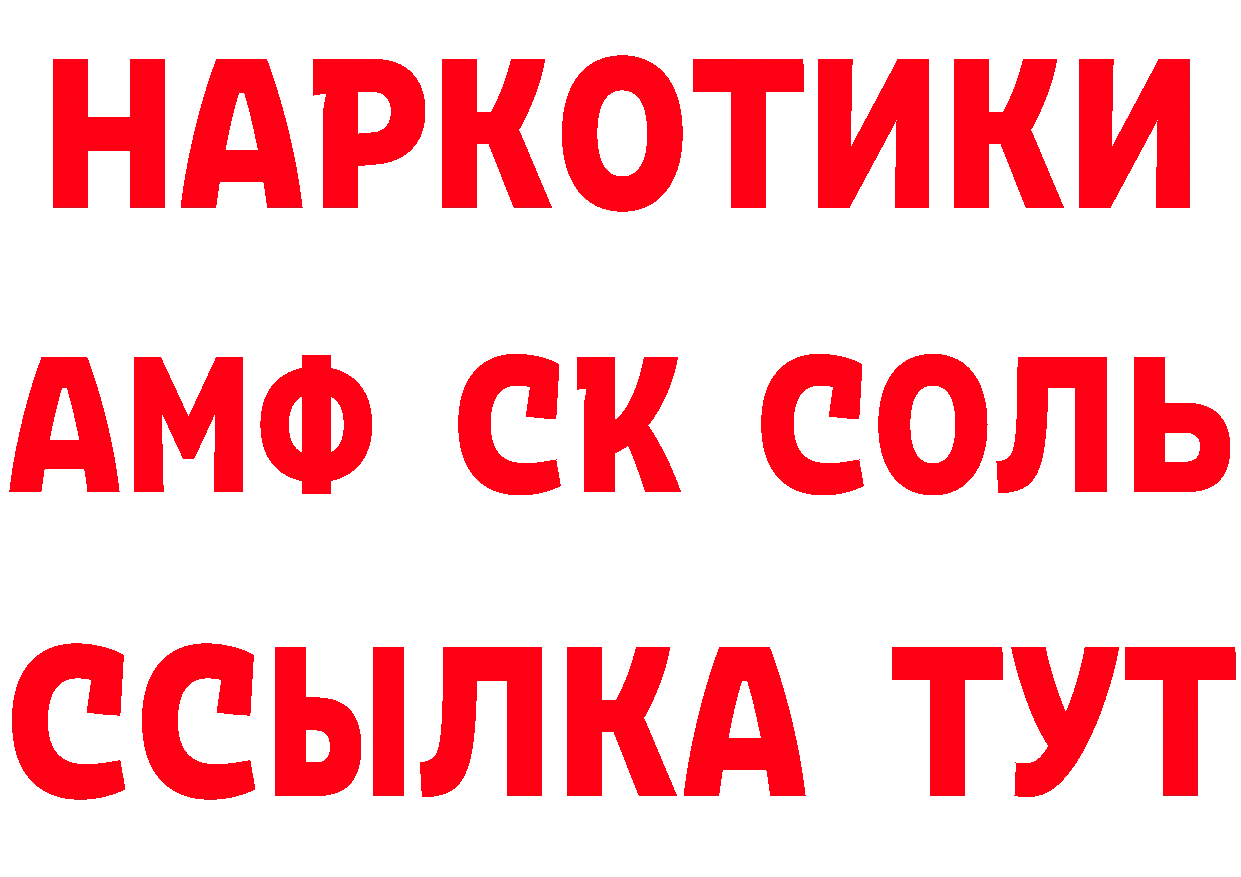 НАРКОТИКИ
АМФ СК СОЛЬ
ССЫЛКА ТУТ